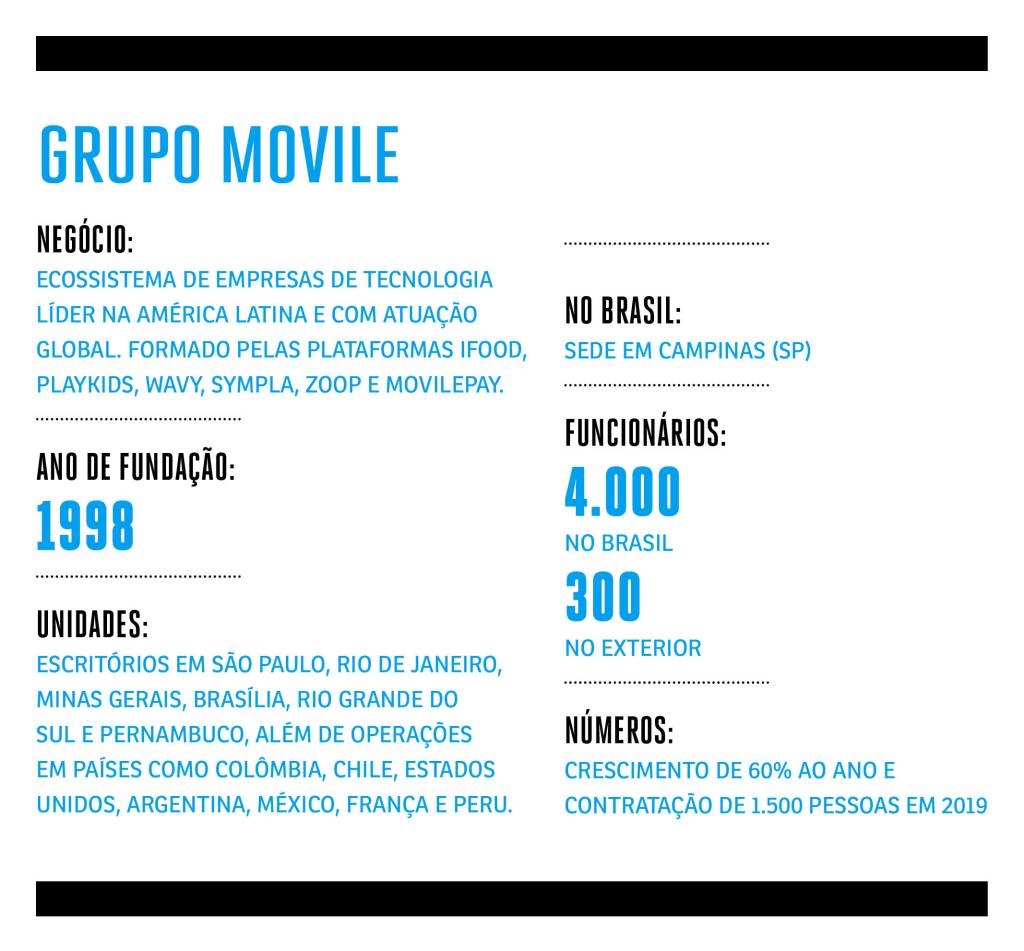 GRUPO MOVILE

NEGÓCIO:
ECOSSISTEMA DE EMPRESAS DE TECNOLOGIA LÍDER NA AMÉRICA LATINA E COM ATUAÇÃO GLOBAL. FORMADO PELAS PLATAFORMAS IFOOD, PLAYKIDS, WAVY, SYMPLA, ZOOP E MOVILEPAY.

ANO DE FUNDAÇÃO:
1998

UNIDADES:
ESCRITÓRIOS EM SÃO PAULO, RIO DE JANEIRO, MINAS GERAIS, BRASÍLIA, RIO GRANDE DO SUL E PERNAMBUCO, ALÉM DE OPERAÇÕES EM PAÍSES COMO COLÔMBIA, CHILE, ESTADOS UNIDOS, ARGENTINA, MÉXICO, FRANÇA E PERU.

NO BRASIL:
SEDE EM CAMPINAS (SP)

FUNCIONÁRIOS:
4.000
NO BRASIL
300
NO EXTERIOR

NÚMEROS:
CRESCIMENTO DE 60% AO ANO E CONTRATAÇÃO DE 1.500 PESSOAS EM 2019